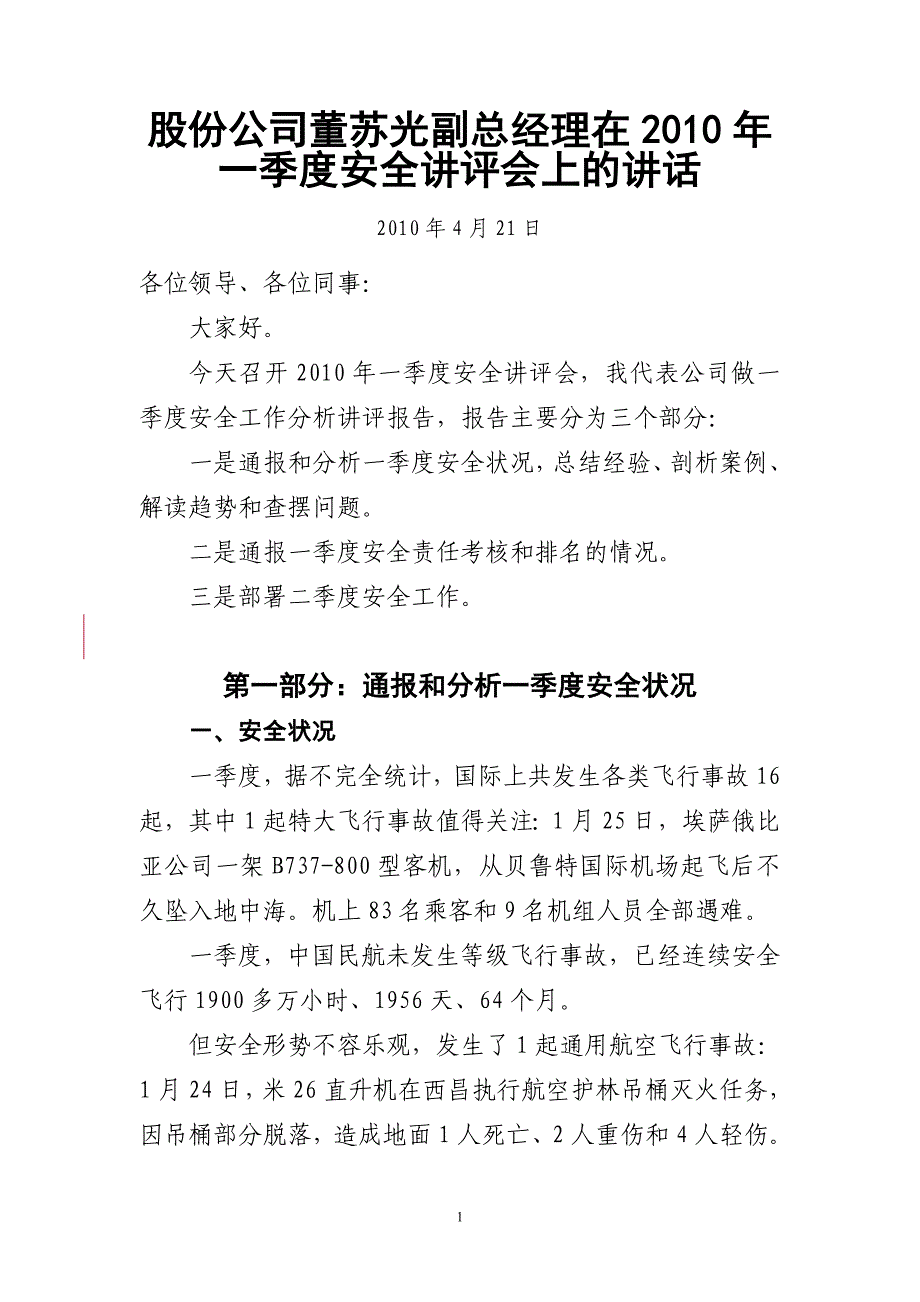 股份公司董苏光副总经理在 2010 年一季度安全讲评会上的讲话

2010 年 4 月 21 日

各位领导、各位同事:

大家好。

今天召开 2010 年一季度安全讲评会，我代表公司做一季度安全工作分析讲评报告，报告主要分为三个部分:

一是通报和分析一季度安全状况，总结经验、剖析案例、解读趋势和查摆问题。

二是通报一季度安全责任考核和排名的情况。

三是部署二季度安全工作。

第一部分：通报和分析一季度安全状况

一、安全状况

一季度，据不完全统计，国际上共发生各类飞行事故 16 起，其中 1 起特大飞行事故值得关注: 1 月 25 日，埃萨俄比亚公司一架 B737-800 型客机，从贝鲁特国际机场起飞后不久坠入地中海。机上 83 名乘客和 9 名机组人员全部遇难。

一季度，中国民航未发生等级飞行事故，已经连续安全飞行 1900 多万小时、1956 天、64 个月。

但安全形势不容乐观，发生了 1 起通用航空飞行事故: 1 月 24 日，米 26 直升机在西昌执行航空护林吊桶灭火任务，因吊桶部分脱落，造成地面 1 人死亡、2 人重伤和 4 人轻伤。

1